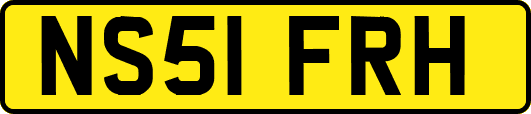 NS51 FRH